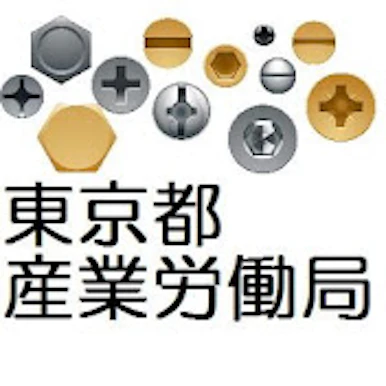 東京都
産業労働局